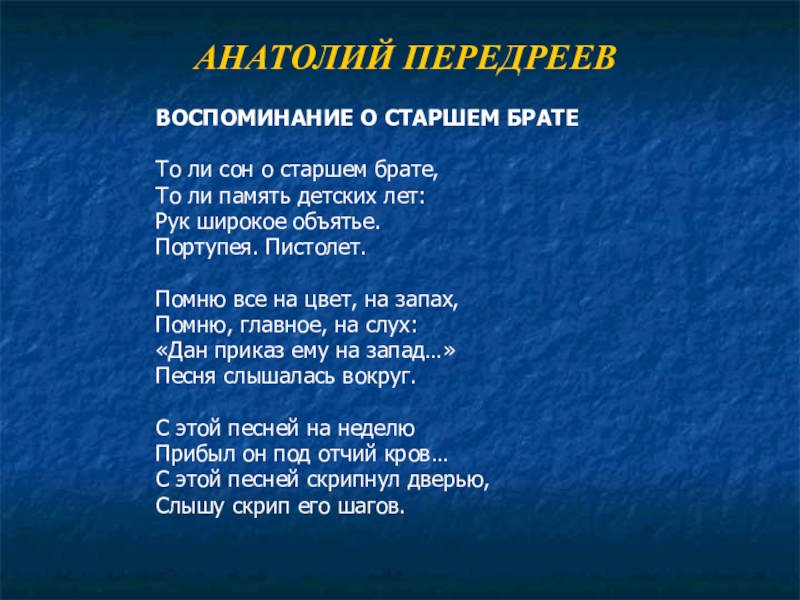 АНАТОЛИЙ ПЕРЕДРЕЕВ

ВОСПОМИНАНИЕ О СТАРШЕМ БРАТЕ

То ли сон о старшем брате,
То ли память детских лет:
Рук широкое объятье.
Портупея. Пистолет.

Помню все на цвет, на запах,
Помню, главное, на слух:
«Дан приказ ему на запад…»
Песня слышалась вокруг.

С этой песней на неделю
Прибыл он под отчий кров…
С этой песней скрипнул дверью,
Слышу скрип его шагов.